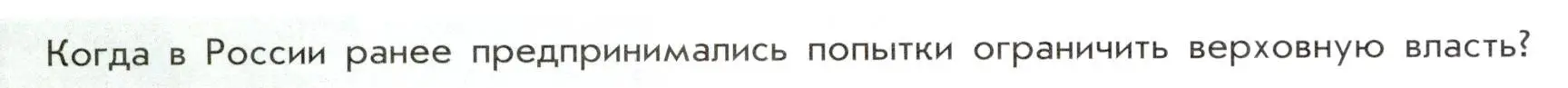 Когда в России ранее предпринимались попытки ограничить верховную власть?